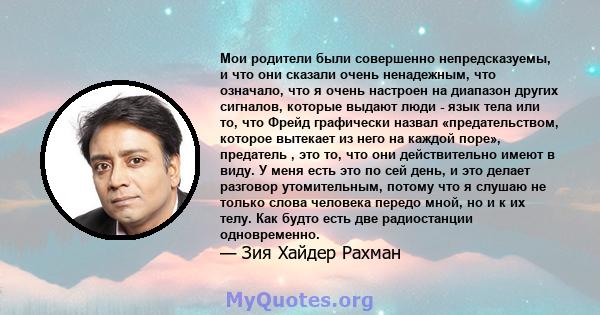 Мои родители были совершенно непредсказуемы, и что они сказали очень ненадежным, что означало, что я очень настроен на диапазон других сигналов, которые выдают люди - язык тела или то, что Фрейд графически назвал «предательством, которое вытекает из него на каждой поре», предатель , это то, что они действительно имеют в виду. У меня есть это по сей день, и это делает разговор утомительным, потому что я слушаю не только слова человека передо мной, но и к их телу. Как будто есть две радиостанции одновременно.

— Зия Хайдер Рахман

MyQuotes.org